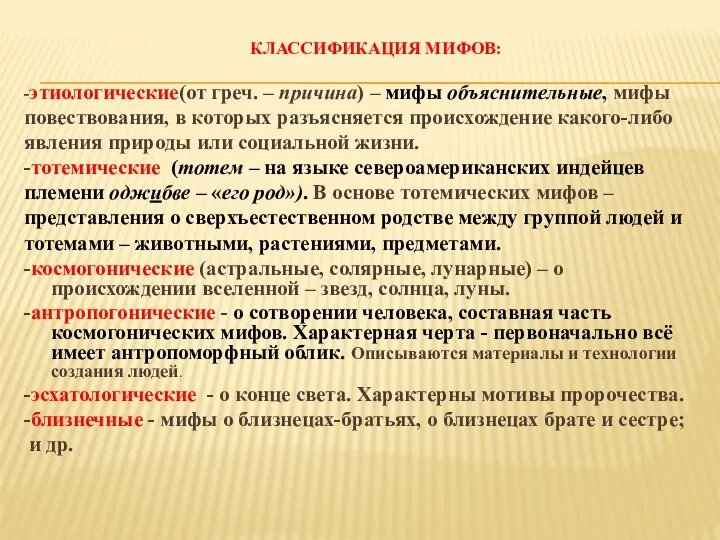 КЛАССИФИКАЦИЯ МИФОВ:

-этиологические(от греч. – причина) – мифы объяснительные, мифы повествования, в которых разъясняется происхождение какого-либо явления природы или социальной жизни.

-тотемические (тотем – на языке североамериканских индейцев племени оджибве – «его род»). В основе тотемических мифов – представления о сверхъестественном родстве между группой людей и тотемами – животными, растениями, предметами.

-космогонические (астральные, солярные, лунарные) – о происхождении вселенной – звезд, солнца, луны.

-антропогонические - о сотворении человека, составная часть космогонических мифов. Характерная черта - первоначально всё имеет антропоморфный облик. Описываются материалы и технологии создания людей.

-эсхатологические - о конце света. Характерны мотивы пророчества.

-близнечные - мифы о близнецах-братьях, о близнецах брате и сестре; и др.